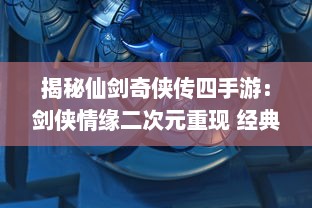 揭秘仙剑奇侠传四手游：剑侠情缘二次元重现 经典